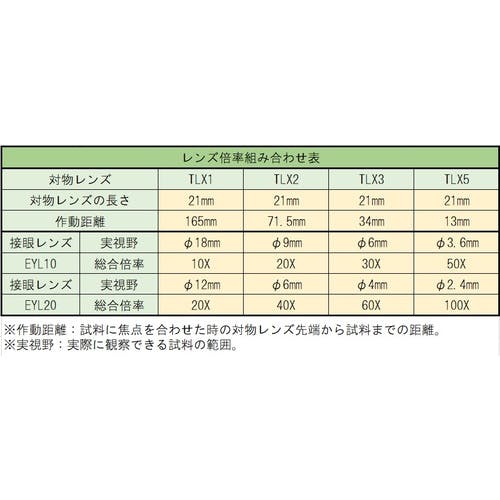 | レンズ倍率組み合わせ表 | | | | | |
|---|---|---|---|---|---|
| 対物レンズ | | TLX1 | TLX2 | TLX3 | TLX5 |
| 対物レンズの長さ | | 21mm | 21mm | 21mm | 21mm |
| 作動距離 | | 165mm | 71.5mm | 34mm | 13mm |
| 接眼レンズ | 実視野 | φ18mm | φ9mm | φ6mm | φ3.6mm |
| EYL10 | 総合倍率 | 10X | 20X | 30X | 50X |
| 接眼レンズ | 実視野 | φ12mm | φ6mm | φ4mm | φ2.4mm |
| EYL20 | 総合倍率 | 20X | 40X | 60X | 100X |

※作動距離：試料に焦点を合わせた時の対物レンズ先端から試料までの距離。
※実視野：実際に観察できる試料の範囲。